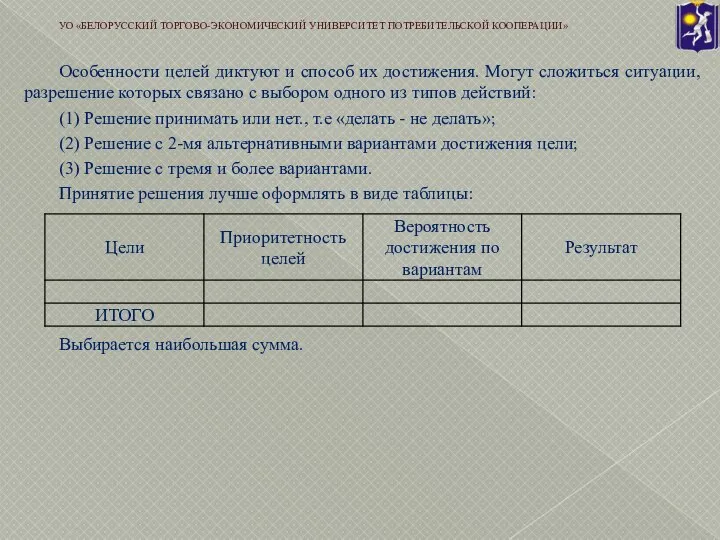 УО «БЕЛОРУССКИЙ ТОРГОВО-ЭКОНОМИЧЕСКИЙ УНИВЕРСИТЕТ ПОТРЕБИТЕЛЬСКОЙ КООПЕРАЦИИ»

Особенности целей диктуют и способ их достижения. Могут сложиться ситуации, разрешение которых связано с выбором одного из типов действий:

(1) Решение принимать или нет., т.е «делать - не делать»;

(2) Решение с 2-мя альтернативными вариантами достижения цели;

(3) Решение с тремя и более вариантами.

Принятие решения лучше оформлять в виде таблицы:

| Цели | Приоритетность целей | Вероятность достижения по вариантам | Результат |
|---|---|---|---|
| | | | |
| ИТОГО | | | |

Выбирается наибольшая сумма.